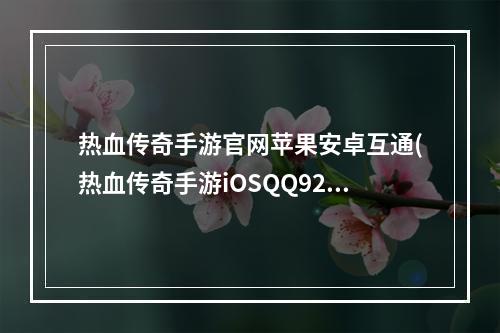 热血传奇手游官网苹果安卓互通(热血传奇手游iOSQQ92...